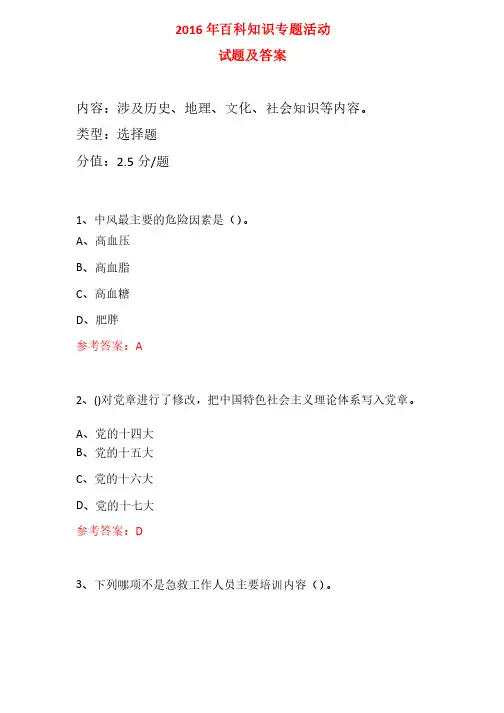 2016 年百科知识专题活动
试题及答案

内容：涉及历史、地理、文化、社会知识等内容。
类型：选择题
分值：2.5 分/题

1、中风最主要的危险因素是（）。
A、高血压
B、高血脂
C、高血糖
D、肥胖
参考答案：A

2、()对党章进行了修改，把中国特色社会主义理论体系写入党章。
A、党的十四大
B、党的十五大
C、党的十六大
D、党的十七大
参考答案：D

3、下列哪项不是急救工作人员主要培训内容（）。